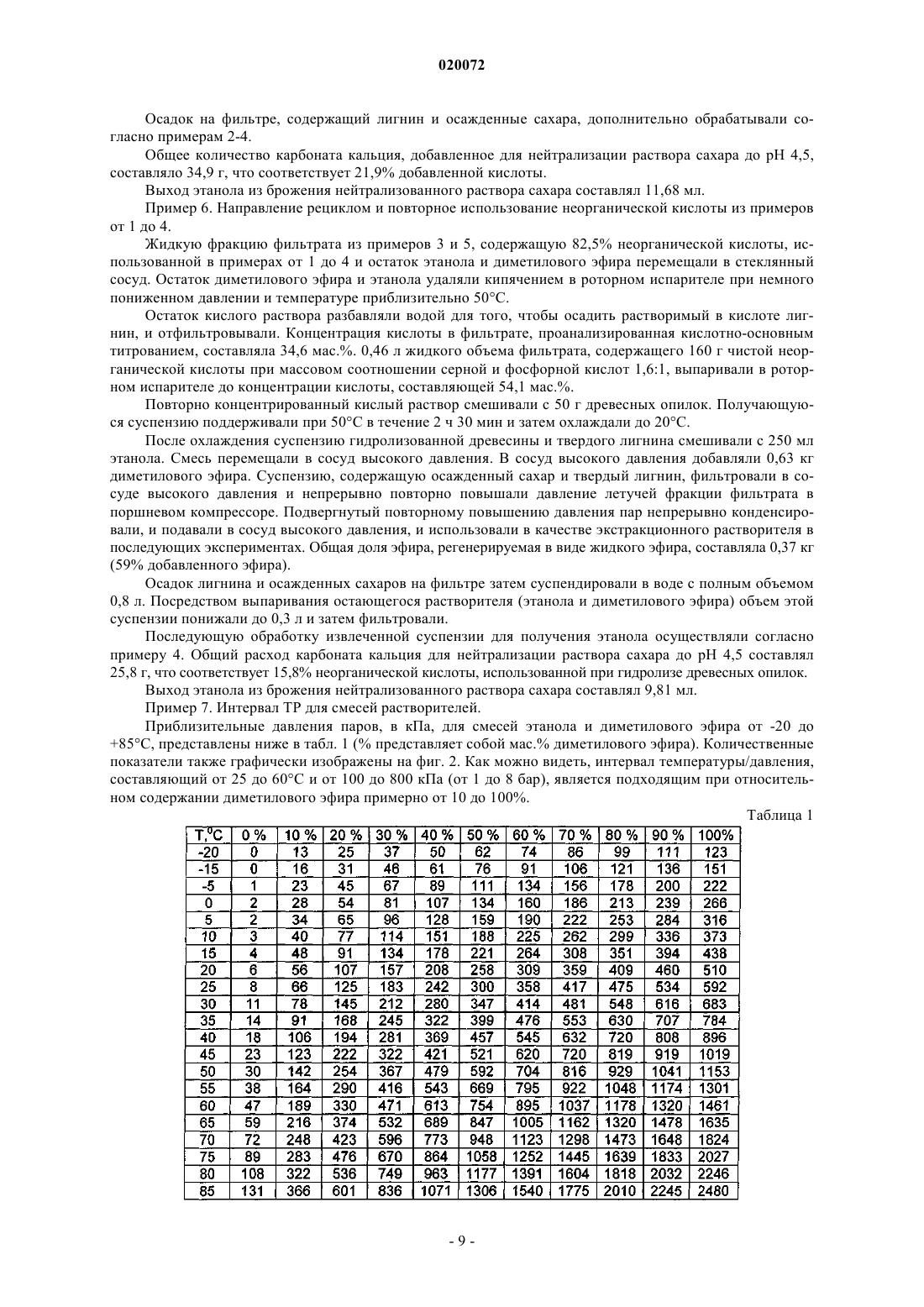 020072

Осадок на фильтре, содержащий лигнин и осажденные сахара, дополнительно обрабатывали согласно примерам 2-4.

Общее количество карбоната кальция, добавленное для нейтрализации раствора сахара до pH 4,5, составляло 34,9 г, что соответствует 21,9% добавленной кислоты.

Выход этанола из брожения нейтрализованного раствора сахара составлял 11,68 мл.

Пример 6. Направление рециклом и повторное использование неорганической кислоты из примеров от 1 до 4.

Жидкую фракцию фильтрата из примеров 3 и 5, содержащую 82,5% неорганической кислоты, использованной в примерах от 1 до 4 и остаток этанола и диметилового эфира перемещали в стеклянный сосуд. Остаток диметилового эфира и этанола удаляли кипячением в роторном испарителе при немного пониженном давлении и температуре приблизительно 50°C.

Остаток кислого раствора разбавляли водой для того, чтобы осадить растворимый в кислоте лигнин, и отфильтровывали. Концентрация кислоты в фильтрате, проанализированная кислотно-основным титрованием, составляла 34,6 мас.%. 0,46 л жидкого объема фильтрата, содержащего 160 г чистой неорганической кислоты при массовом соотношении серной и фосфорной кислот 1,6:1, выпаривали в роторном испарителе до концентрации кислоты, составляющей 54,1 мас.%.

Повторно концентрированный кислый раствор смешивали с 50 г древесных опилок. Получающуюся суспензию поддерживали при 50°C в течение 2 ч 30 мин и затем охлаждали до 20°C.

После охлаждения суспензию гидролизованной древесины и твердого лигнина смешивали с 250 мл этанола. Смесь перемещали в сосуд высокого давления. В сосуд высокого давления добавляли 0,63 кг диметилового эфира. Суспензию, содержащую осажденный сахар и твердый лигнин, фильтровали в сосуде высокого давления и непрерывно повторно повышали давление летучей фракции фильтрата в поршневом компрессоре. Подвергнутый повторному повышению давления пар непрерывно конденсировали, и подавали в сосуд высокого давления, и использовали в качестве экстракционного растворителя в последующих экспериментах. Общая доля эфира, регенерируемая в виде жидкого эфира, составляла 0,37 кг (59% добавленного эфира).

Осадок лигнина и осажденных сахаров на фильтре затем суспендировали в воде с полным объемом 0,8 л. Посредством выпаривания остающегося растворителя (этанола и диметилового эфира) объем этой суспензии понижали до 0,3 л и затем фильтровали.

Последующую обработку извлеченной суспензии для получения этанола осуществляли согласно примеру 4. Общий расход карбоната кальция для нейтрализации раствора сахара до pH 4,5 составлял 25,8 г, что соответствует 15,8% неорганической кислоты, использованной при гидролизе древесных опилок.

Выход этанола из брожения нейтрализованного раствора сахара составлял 9,81 мл.

Пример 7. Интервал TP для смесей растворителей.

Приблизительные давления паров, в кПа, для смесей этанола и диметилового эфира от -20 до +85°C, представлены ниже в табл. 1 (% представляет собой мас.% диметилового эфира). Количественные показатели также графически изображены на фиг. 2. Как можно видеть, интервал температуры/давления, составляющий от 25 до 60°C и от 100 до 800 кПа (от 1 до 8 бар), является подходящим при относительном содержании диметилового эфира примерно от 10 до 100%.

Таблица 1

| T,$^0$C | 0 % | 10 % | 20 % | 30 % | 40 % | 50 % | 60 % | 70 % | 80 % | 90 % | 100% |
|---|---|---|---|---|---|---|---|---|---|---|---|
| -20 | 0 | 13 | 25 | 37 | 50 | 62 | 74 | 86 | 99 | 111 | 123 |
| -15 | 0 | 16 | 31 | 46 | 61 | 76 | 91 | 106 | 121 | 136 | 151 |
| -5 | 1 | 23 | 45 | 67 | 89 | 111 | 134 | 156 | 178 | 200 | 222 |
| 0 | 2 | 28 | 54 | 81 | 107 | 134 | 160 | 186 | 213 | 239 | 266 |
| 5 | 2 | 34 | 65 | 96 | 128 | 159 | 190 | 222 | 253 | 284 | 316 |
| 10 | 3 | 40 | 77 | 114 | 151 | 188 | 225 | 262 | 299 | 336 | 373 |
| 15 | 4 | 48 | 91 | 134 | 178 | 221 | 264 | 308 | 351 | 394 | 438 |
| 20 | 6 | 56 | 107 | 157 | 208 | 258 | 309 | 359 | 409 | 460 | 510 |
| 25 | 8 | 66 | 125 | 183 | 242 | 300 | 358 | 417 | 475 | 534 | 592 |
| 30 | 11 | 78 | 145 | 212 | 280 | 347 | 414 | 481 | 548 | 616 | 683 |
| 35 | 14 | 91 | 168 | 245 | 322 | 399 | 476 | 553 | 630 | 707 | 784 |
| 40 | 18 | 106 | 194 | 281 | 369 | 457 | 545 | 632 | 720 | 808 | 896 |
| 45 | 23 | 123 | 222 | 322 | 421 | 521 | 620 | 720 | 819 | 919 | 1019 |
| 50 | 30 | 142 | 254 | 367 | 479 | 592 | 704 | 816 | 929 | 1041 | 1153 |
| 55 | 38 | 164 | 290 | 416 | 543 | 669 | 795 | 922 | 1048 | 1174 | 1301 |
| 60 | 47 | 189 | 330 | 471 | 613 | 754 | 895 | 1037 | 1178 | 1320 | 1461 |
| 65 | 59 | 216 | 374 | 532 | 689 | 847 | 1005 | 1162 | 1320 | 1478 | 1635 |
| 70 | 72 | 248 | 423 | 596 | 773 | 948 | 1123 | 1298 | 1473 | 1648 | 1824 |
| 75 | 89 | 283 | 476 | 670 | 864 | 1058 | 1252 | 1445 | 1639 | 1833 | 2027 |
| 80 | 108 | 322 | 536 | 749 | 963 | 1177 | 1391 | 1604 | 1818 | 2032 | 2246 |
| 85 | 131 | 366 | 601 | 836 | 1071 | 1306 | 1540 | 1775 | 2010 | 2245 | 2480 |

- 9 -